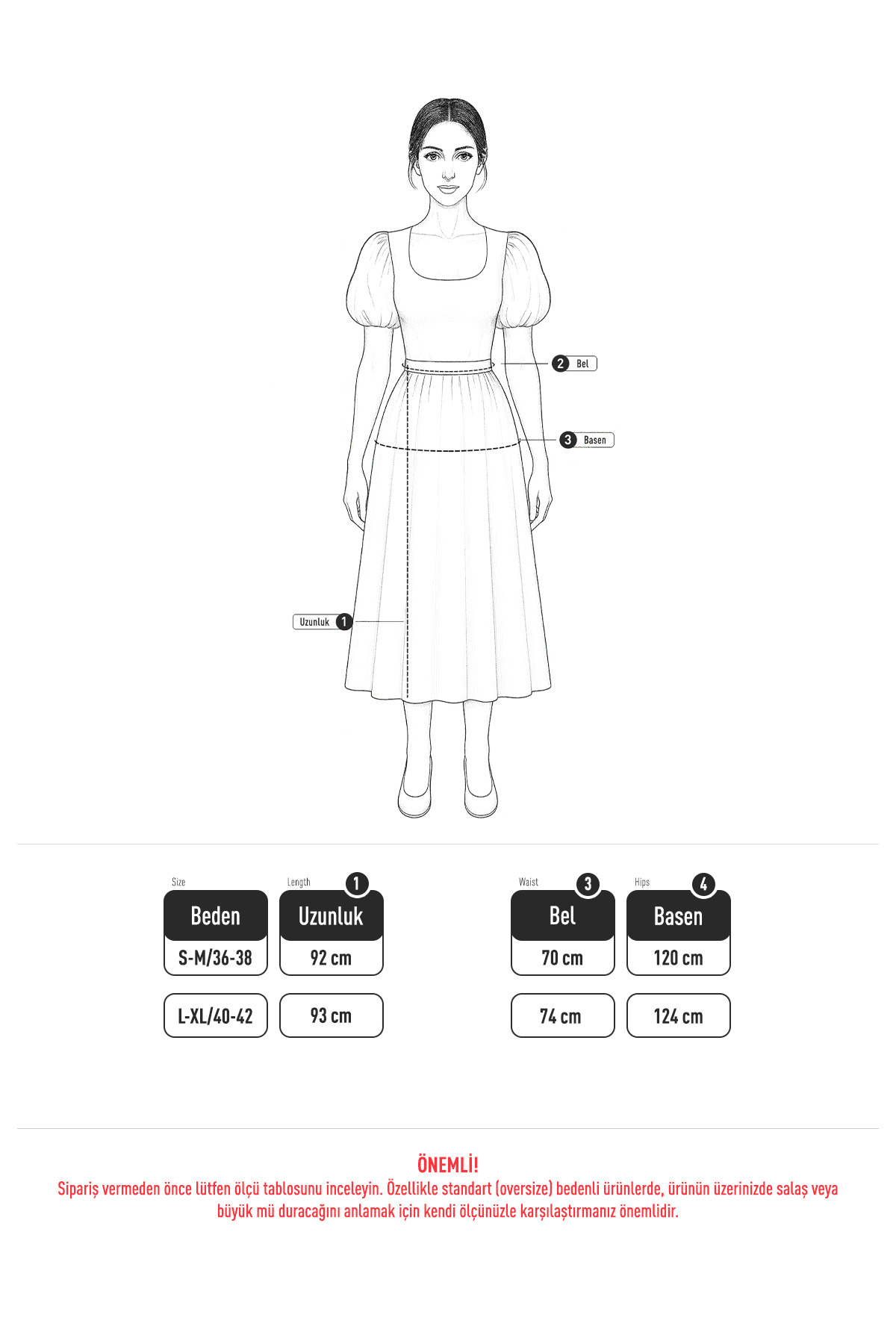 2 Bel

3 Basen

Uzunluk 1

| Size Beden | Length 1 Uzunluk | Waist 3 Bel | Hips 4 Basen |
|---|---|---|---|
| S-M/36-38 | 92 cm | 70 cm | 120 cm |
| L-XL/40-42 | 93 cm | 74 cm | 124 cm |

ÖNEMLİ!
Sipariş vermeden önce lütfen ölçü tablosunu inceleyin. Özellikle standart (oversize) bedenli ürünlerde, ürünün üzerinizde salaş veya büyük mü duracağını anlamak için kendi ölçünüzle karşılaştırmanız önemlidir.